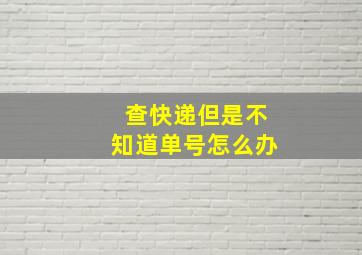 查快递但是不知道单号怎么办